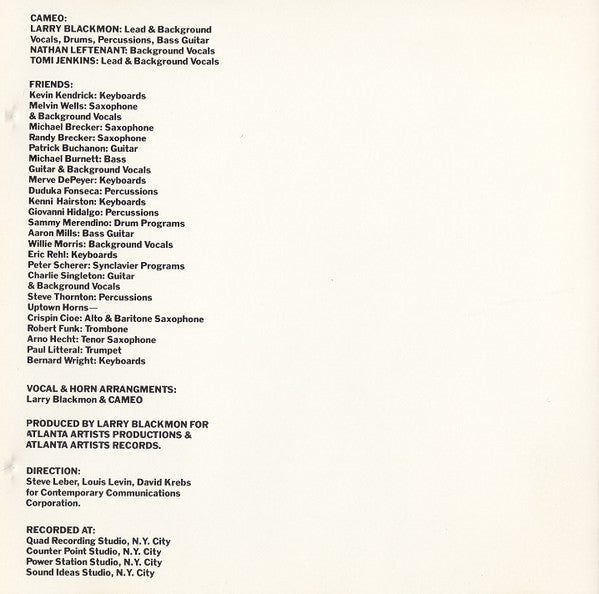 CAMEO:
LARRY BLACKMON: Lead & Background Vocals, Drums, Percussions, Bass Guitar
NATHAN LEFTENANT: Background Vocals
TOMI JENKINS: Lead & Background Vocals

FRIENDS:
Kevin Kendrick: Keyboards
Melvin Wells: Saxophone & Background Vocals
Michael Brecker: Saxophone
Randy Brecker: Saxophone
Patrick Buchanon: Guitar
Michael Burnett: Bass Guitar & Background Vocals
Merve DePeyer: Keyboards
Duduka Fonseca: Percussions
Kenni Hairston: Keyboards
Giovanni Hidalgo: Percussions
Sammy Merendino: Drum Programs
Aaron Mills: Bass Guitar
Willie Morris: Background Vocals
Eric Rehl: Keyboards
Peter Scherer: Synclavier Programs
Charlie Singleton: Guitar & Background Vocals
Steve Thornton: Percussions
Uptown Horns—
Crispin Cioe: Alto & Baritone Saxophone
Robert Funk: Trombone
Arno Hecht: Tenor Saxophone
Paul Litteral: Trumpet
Bernard Wright: Keyboards

VOCAL & HORN ARRANGMENTS:
Larry Blackmon & CAMEO

PRODUCED BY LARRY BLACKMON FOR ATLANTA ARTISTS PRODUCTIONS & ATLANTA ARTISTS RECORDS.

DIRECTION:
Steve Leber, Louis Levin, David Krebs for Contemporary Communications Corporation.

RECORDED AT:
Quad Recording Studio, N.Y. City
Counter Point Studio, N.Y. City
Power Station Studio, N.Y. City
Sound Ideas Studio, N.Y. City